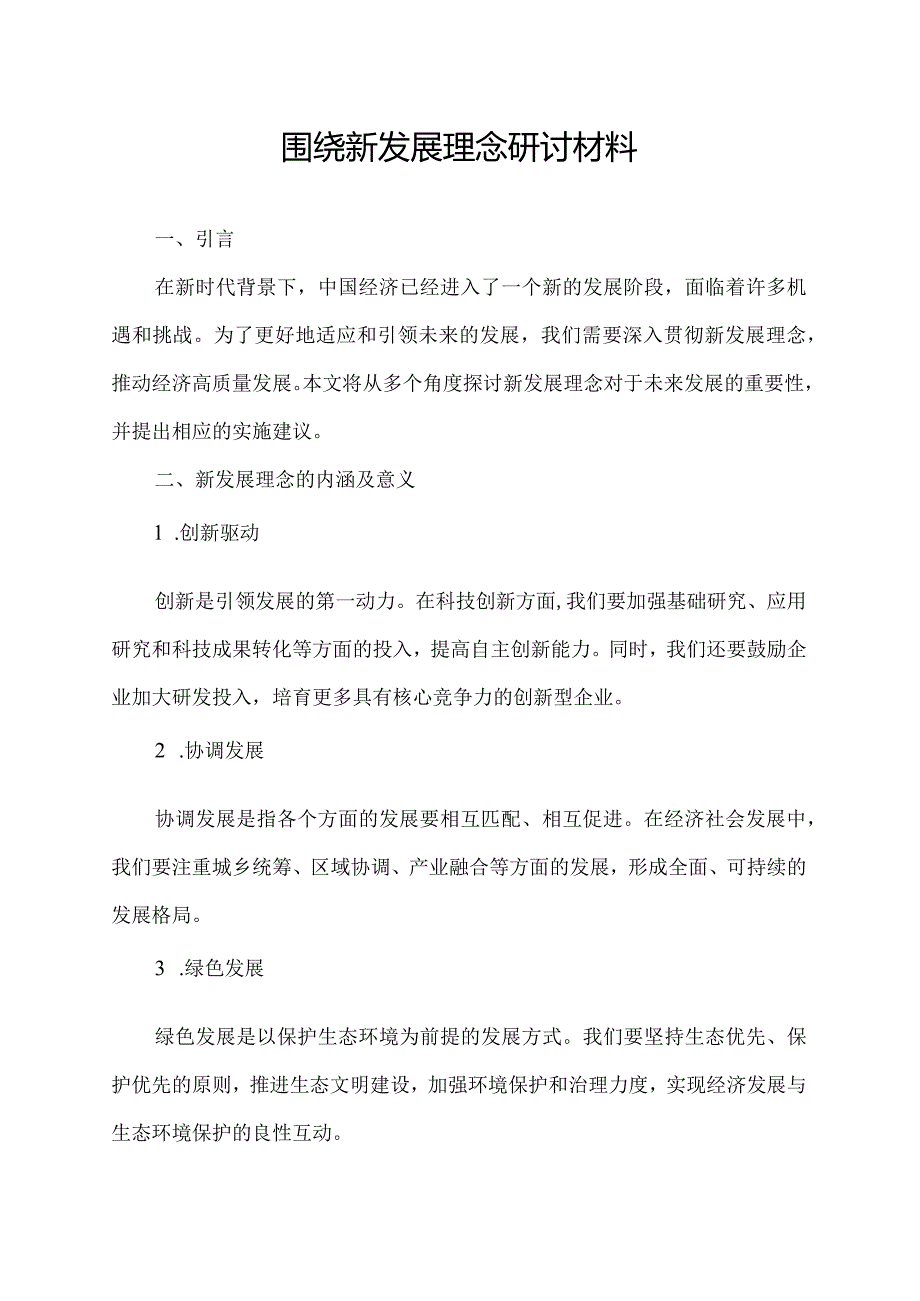 围绕新发展理念研讨材料

一、引言

在新时代背景下，中国经济已经进入了一个新的发展阶段，面临着许多机遇和挑战。为了更好地适应和引领未来的发展，我们需要深入贯彻新发展理念，推动经济高质量发展。本文将从多个角度探讨新发展理念对于未来发展的重要性，并提出相应的实施建议。

二、新发展理念的内涵及意义

1 .创新驱动

创新是引领发展的第一动力。在科技创新方面，我们要加强基础研究、应用研究和科技成果转化等方面的投入，提高自主创新能力。同时，我们还要鼓励企业加大研发投入，培育更多具有核心竞争力的创新型企业。

2 .协调发展

协调发展是指各个方面的发展要相互匹配、相互促进。在经济社会发展中，我们要注重城乡统筹、区域协调、产业融合等方面的发展，形成全面、可持续的发展格局。

3 .绿色发展

绿色发展是以保护生态环境为前提的发展方式。我们要坚持生态优先、保护优先的原则，推进生态文明建设，加强环境保护和治理力度，实现经济发展与生态环境保护的良性互动。